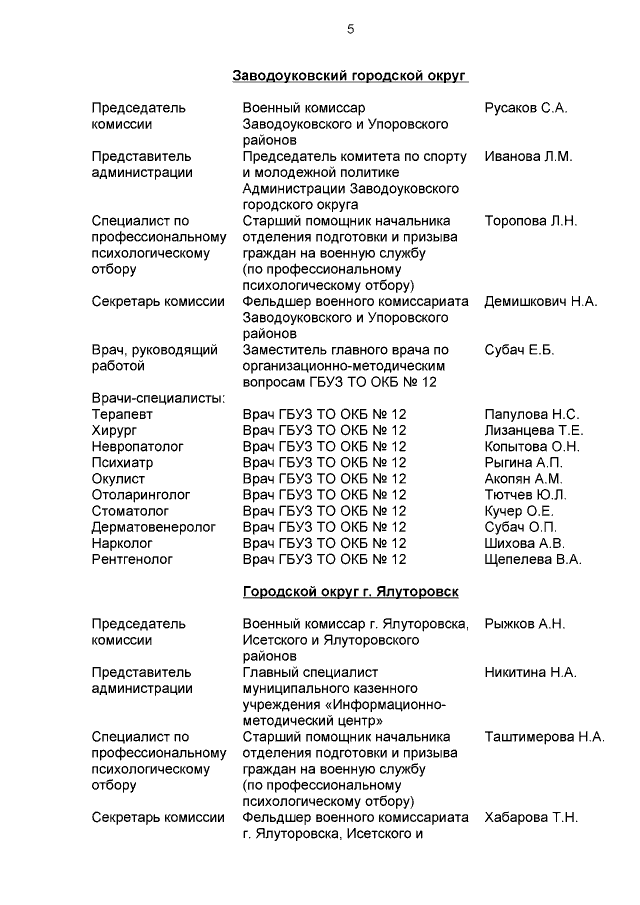 5

Заводоуковский городской округ

| | | |
|---|---|---|
| Председатель комиссии | Военный комиссар Заводоуковского и Упоровского районов | Русаков С.А. |
| Представитель администрации | Председатель комитета по спорту и молодежной политике Администрации Заводоуковского городского округа | Иванова Л.М. |
| Специалист по профессиональному психологическому отбору | Старший помощник начальника отделения подготовки и призыва граждан на военную службу (по профессиональному психологическому отбору) | Торопова Л.Н. |
| Секретарь комиссии | Фельдшер военного комиссариата Заводоуковского и Упоровского районов | Демишкович Н.А. |
| Врач, руководящий работой | Заместитель главного врача по организационно-методическим вопросам ГБУЗ ТО ОКБ № 12 | Субач Е.Б. |
| Врачи-специалисты: | | |
| Терапевт | Врач ГБУЗ ТО ОКБ № 12 | Папулова Н.С. |
| Хирург | Врач ГБУЗ ТО ОКБ № 12 | Лизанцева Т.Е. |
| Невропатолог | Врач ГБУЗ ТО ОКБ № 12 | Копытова О.Н. |
| Психиатр | Врач ГБУЗ ТО ОКБ № 12 | Рыгина А.П. |
| Окулист | Врач ГБУЗ ТО ОКБ № 12 | Акопян А.М. |
| Отоларинголог | Врач ГБУЗ ТО ОКБ № 12 | Тютчев Ю.Л. |
| Стоматолог | Врач ГБУЗ ТО ОКБ № 12 | Кучер О.Е. |
| Дерматовенеролог | Врач ГБУЗ ТО ОКБ № 12 | Субач О.П. |
| Нарколог | Врач ГБУЗ ТО ОКБ № 12 | Шихова А.В. |
| Рентгенолог | Врач ГБУЗ ТО ОКБ № 12 | Щепелева В.А. |

Городской округ г. Ялуторовск

| | | |
|---|---|---|
| Председатель комиссии | Военный комиссар г. Ялуторовска, Исетского и Ялуторовского районов | Рыжков А.Н. |
| Представитель администрации | Главный специалист муниципального казенного учреждения «Информационно-методический центр» | Никитина Н.А. |
| Специалист по профессиональному психологическому отбору | Старший помощник начальника отделения подготовки и призыва граждан на военную службу (по профессиональному психологическому отбору) | Таштимерова Н.А. |
| Секретарь комиссии | Фельдшер военного комиссариата г. Ялуторовска, Исетского и | Хабарова Т.Н. |